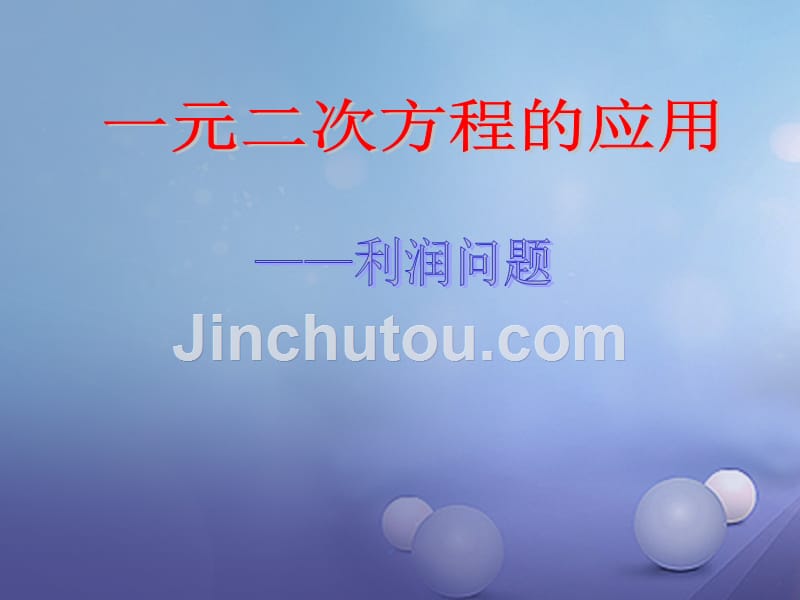 一元二次方程的应用

——利润问题

Jinchutou.com